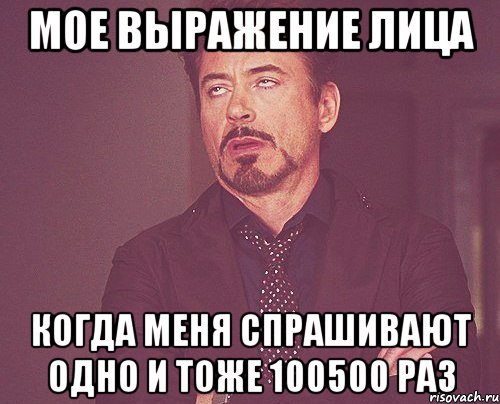 МОЕ ВЫРАЖЕНИЕ ЛИЦА

КОГДА МЕНЯ СПРАШИВАЮТ ОДНО И ТОЖЕ 100500 РАЗ

risovach.ru